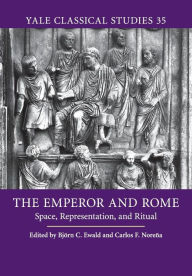 YALE CLASSICAL STUDIES 35

THE EMPEROR AND ROME
Space, Representation, and Ritual

Edited by Björn C. Ewald and Carlos F. Noreña